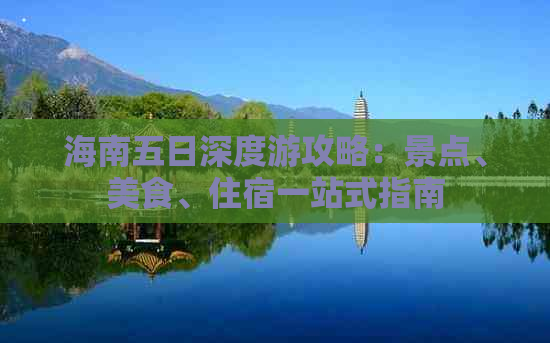 海南五日深度游攻略：景点、美食、住宿一站式指南